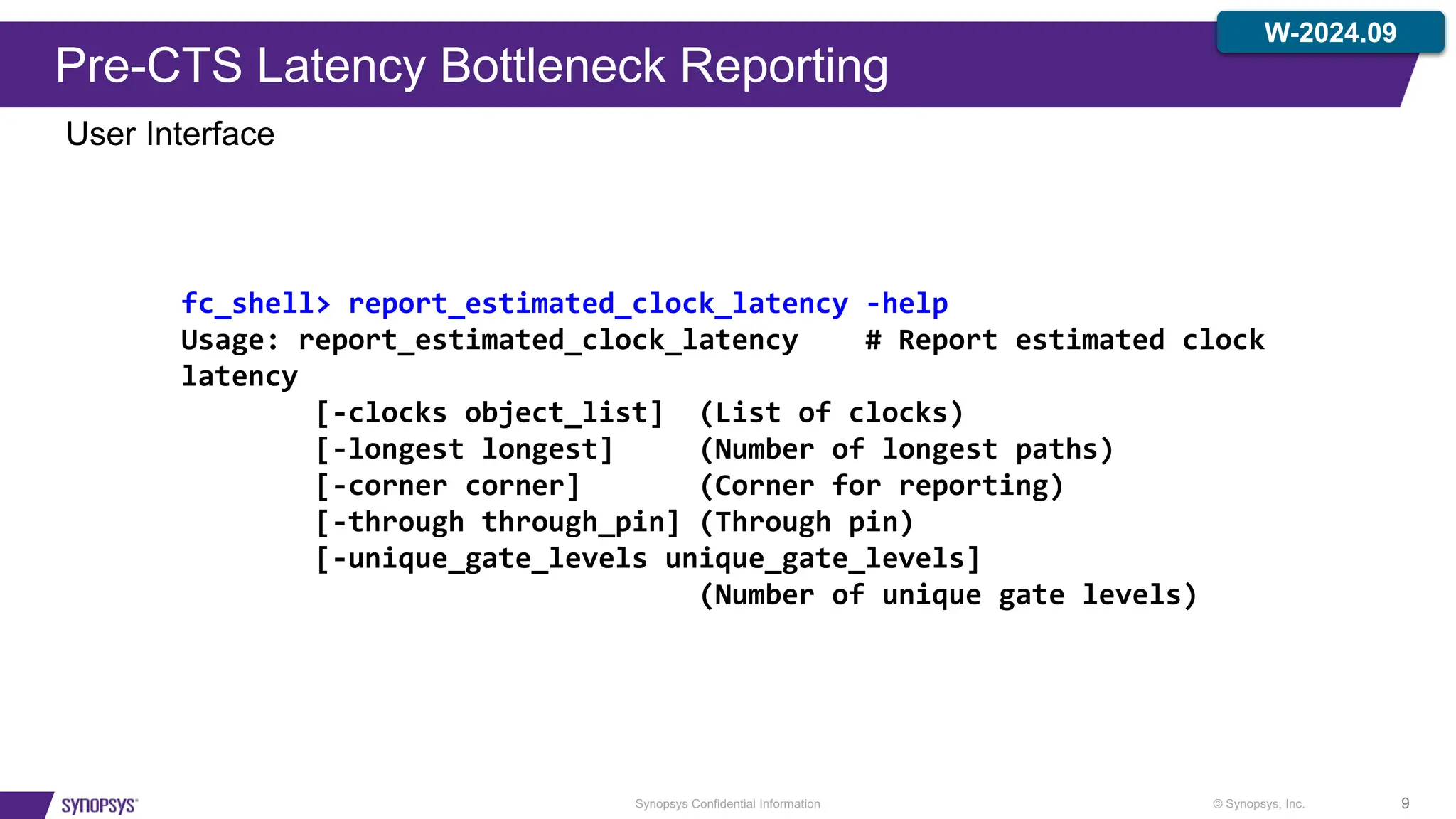 W-2024.09

Pre-CTS Latency Bottleneck Reporting

User Interface

fc_shell> report_estimated_clock_latency -help
Usage: report_estimated_clock_latency    # Report estimated clock latency
        [-clocks object_list]  (List of clocks)
        [-longest longest]     (Number of longest paths)
        [-corner corner]       (Corner for reporting)
        [-through through_pin] (Through pin)
        [-unique_gate_levels unique_gate_levels]
                               (Number of unique gate levels)

SYNOPSYS

Synopsys Confidential Information

© Synopsys, Inc.

9